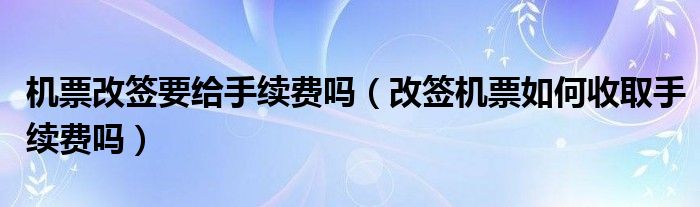 机票改签要给手续费吗（改签机票如何收取手续费吗）